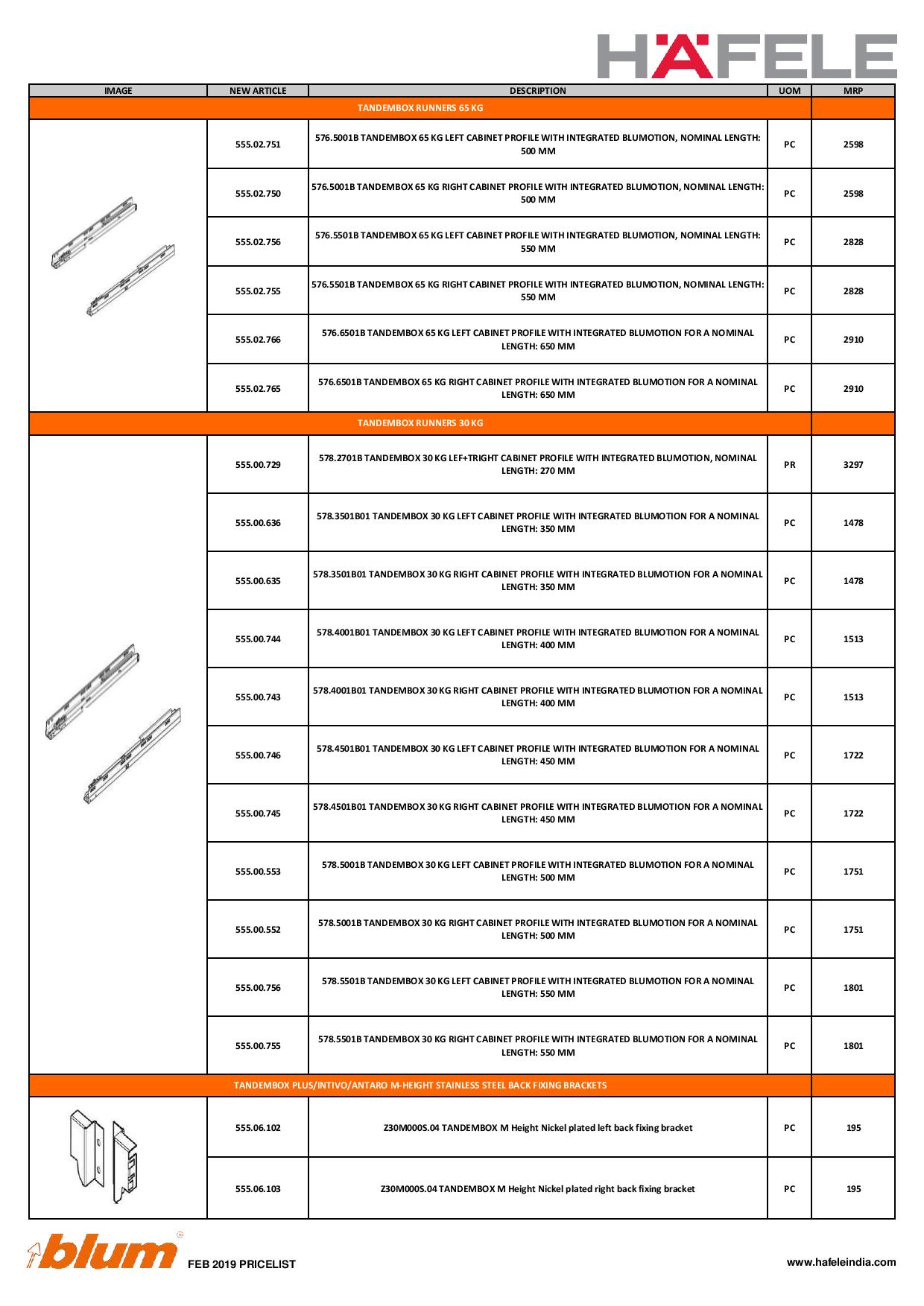 HÄFELE

| IMAGE | NEW ARTICLE | DESCRIPTION | UOM | MRP |
|---|---|---|---|---|
| TANDEMBOX RUNNERS 65 KG | | | | |
| | 555.02.751 | 576.5001B TANDEMBOX 65 KG LEFT CABINET PROFILE WITH INTEGRATED BLUMOTION, NOMINAL LENGTH: 500 MM | PC | 2598 |
| | 555.02.750 | 576.5001B TANDEMBOX 65 KG RIGHT CABINET PROFILE WITH INTEGRATED BLUMOTION, NOMINAL LENGTH: 500 MM | PC | 2598 |
| | 555.02.756 | 576.5501B TANDEMBOX 65 KG LEFT CABINET PROFILE WITH INTEGRATED BLUMOTION, NOMINAL LENGTH: 550 MM | PC | 2828 |
| | 555.02.755 | 576.5501B TANDEMBOX 65 KG RIGHT CABINET PROFILE WITH INTEGRATED BLUMOTION, NOMINAL LENGTH: 550 MM | PC | 2828 |
| | 555.02.766 | 576.6501B TANDEMBOX 65 KG LEFT CABINET PROFILE WITH INTEGRATED BLUMOTION FOR A NOMINAL LENGTH: 650 MM | PC | 2910 |
| | 555.02.765 | 576.6501B TANDEMBOX 65 KG RIGHT CABINET PROFILE WITH INTEGRATED BLUMOTION FOR A NOMINAL LENGTH: 650 MM | PC | 2910 |
| TANDEMBOX RUNNERS 30 KG | | | | |
| | 555.00.729 | 578.2701B TANDEMBOX 30 KG LEF+TRIGHT CABINET PROFILE WITH INTEGRATED BLUMOTION, NOMINAL LENGTH: 270 MM | PR | 3297 |
| | 555.00.636 | 578.3501B01 TANDEMBOX 30 KG LEFT CABINET PROFILE WITH INTEGRATED BLUMOTION FOR A NOMINAL LENGTH: 350 MM | PC | 1478 |
| | 555.00.635 | 578.3501B01 TANDEMBOX 30 KG RIGHT CABINET PROFILE WITH INTEGRATED BLUMOTION FOR A NOMINAL LENGTH: 350 MM | PC | 1478 |
| | 555.00.744 | 578.4001B01 TANDEMBOX 30 KG LEFT CABINET PROFILE WITH INTEGRATED BLUMOTION FOR A NOMINAL LENGTH: 400 MM | PC | 1513 |
| | 555.00.743 | 578.4001B01 TANDEMBOX 30 KG RIGHT CABINET PROFILE WITH INTEGRATED BLUMOTION FOR A NOMINAL LENGTH: 400 MM | PC | 1513 |
| | 555.00.746 | 578.4501B01 TANDEMBOX 30 KG LEFT CABINET PROFILE WITH INTEGRATED BLUMOTION FOR A NOMINAL LENGTH: 450 MM | PC | 1722 |
| | 555.00.745 | 578.4501B01 TANDEMBOX 30 KG RIGHT CABINET PROFILE WITH INTEGRATED BLUMOTION FOR A NOMINAL LENGTH: 450 MM | PC | 1722 |
| | 555.00.553 | 578.5001B TANDEMBOX 30 KG LEFT CABINET PROFILE WITH INTEGRATED BLUMOTION FOR A NOMINAL LENGTH: 500 MM | PC | 1751 |
| | 555.00.552 | 578.5001B TANDEMBOX 30 KG RIGHT CABINET PROFILE WITH INTEGRATED BLUMOTION FOR A NOMINAL LENGTH: 500 MM | PC | 1751 |
| | 555.00.756 | 578.5501B TANDEMBOX 30 KG LEFT CABINET PROFILE WITH INTEGRATED BLUMOTION FOR A NOMINAL LENGTH: 550 MM | PC | 1801 |
| | 555.00.755 | 578.5501B TANDEMBOX 30 KG RIGHT CABINET PROFILE WITH INTEGRATED BLUMOTION FOR A NOMINAL LENGTH: 550 MM | PC | 1801 |
| TANDEMBOX PLUS/INTIVO/ANTARO M-HEIGHT STAINLESS STEEL BACK FIXING BRACKETS | | | | |
| | 555.06.102 | Z30M000S.04 TANDEMBOX M Height Nickel plated left back fixing bracket | PC | 195 |
| | 555.06.103 | Z30M000S.04 TANDEMBOX M Height Nickel plated right back fixing bracket | PC | 195 |

blum FEB 2019 PRICELIST www.hafeleindia.com